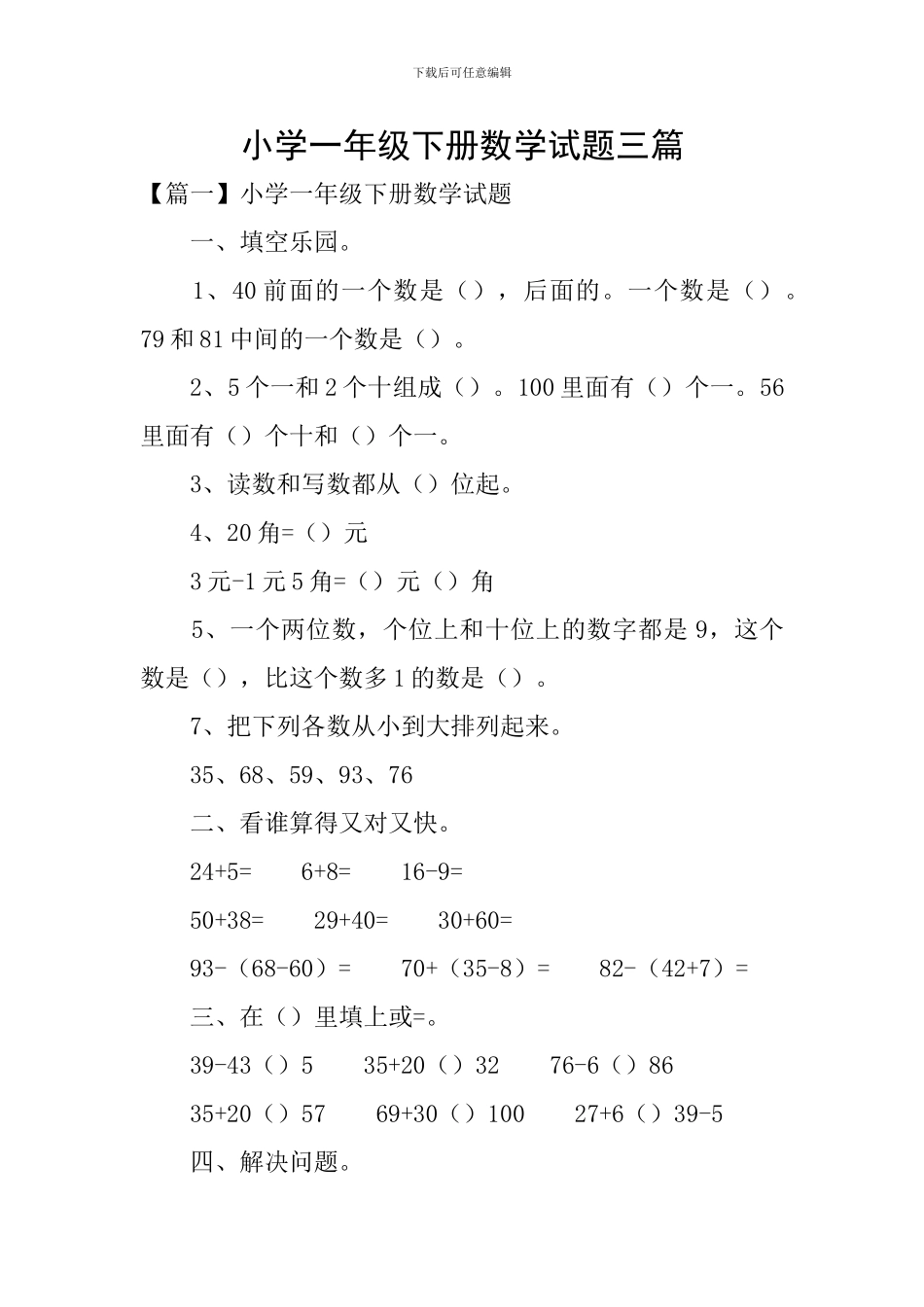 下载后可任意编辑

小学一年级下册数学试题三篇

【篇一】小学一年级下册数学试题

一、填空乐园。

1、40 前面的一个数是（），后面的。一个数是（）。79 和 81 中间的一个数是（）。

2、5 个一和 2 个十组成（）。100 里面有（）个一。56 里面有（）个十和（）个一。

3、读数和写数都从（）位起。

4、20 角=（）元

3 元-1 元 5 角=（）元（）角

5、一个两位数，个位上和十位上的数字都是 9，这个数是（），比这个数多 1 的数是（）。

7、把下列各数从小到大排列起来。

35、68、59、93、76

二、看谁算得又对又快。

24+5=　　6+8=　　16-9=

50+38=　　29+40=　　30+60=

93-（68-60）=　　70+（35-8）=　　82-（42+7）=

三、在（）里填上或=。

39-43（）5　　35+20（）32　　76-6（）86

35+20（）57　　69+30（）100　　27+6（）39-5

四、解决问题。